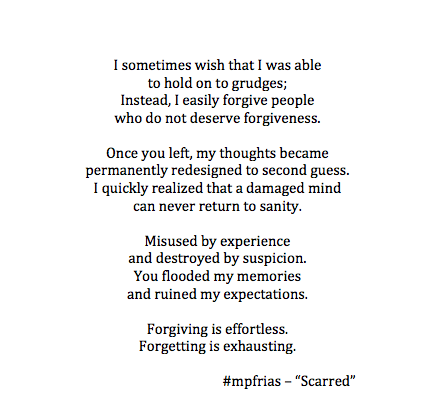 I sometimes wish that I was able
to hold on to grudges;
Instead, I easily forgive people
who do not deserve forgiveness.

Once you left, my thoughts became
permanently redesigned to second guess.
I quickly realized that a damaged mind
can never return to sanity.

Misused by experience
and destroyed by suspicion.
You flooded my memories
and ruined my expectations.

Forgiving is effortless.
Forgetting is exhausting.

#mpfrias – “Scarred”